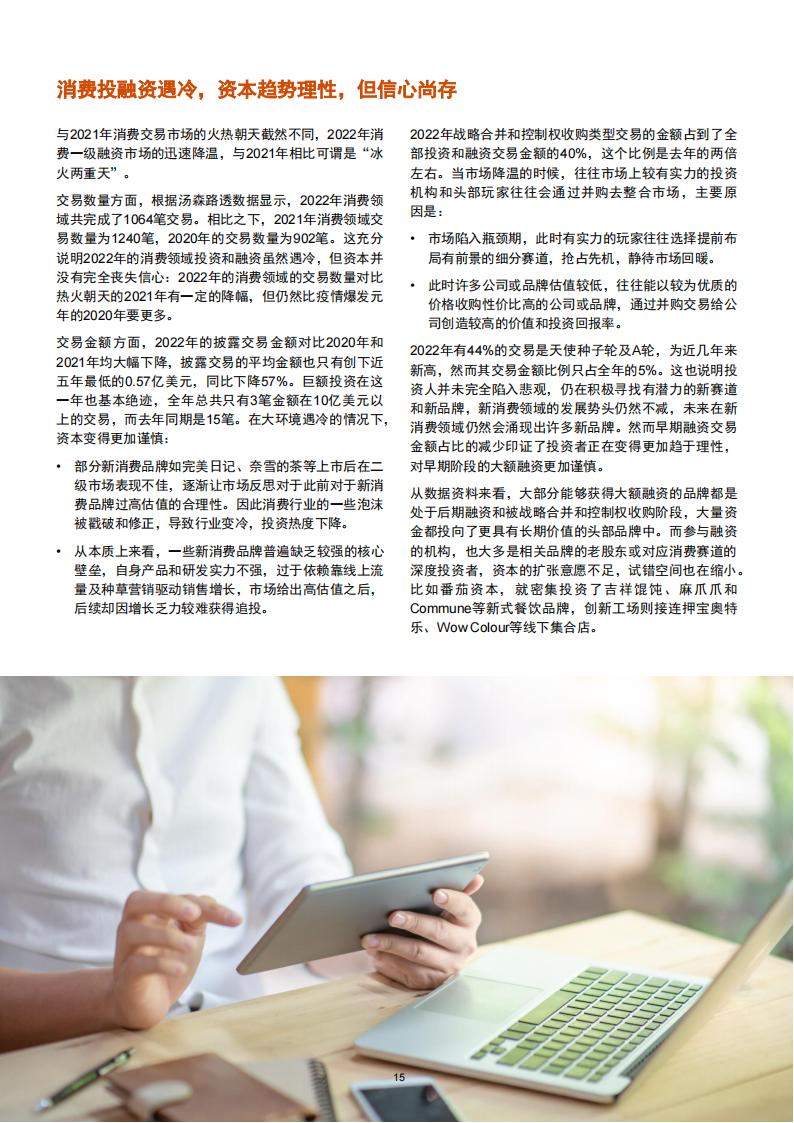 消费投融资遇冷，资本趋势理性，但信心尚存

与2021年消费交易市场的火热朝天截然不同，2022年消费一级融资市场的迅速降温，与2021年相比可谓是“冰火两重天”。

交易数量方面，根据汤森路透数据显示，2022年消费领域共完成了1064笔交易。相比之下，2021年消费领域交易数量为1240笔，2020年的交易数量为902笔。这充分说明2022年的消费领域投资和融资虽然遇冷，但资本并没有完全丧失信心：2022年的消费领域的交易数量对比热火朝天的2021年有一定的降幅，但仍然比疫情爆发元年的2020年要更多。

交易金额方面，2022年的披露交易金额对比2020年和2021年均大幅下降，披露交易的平均金额也只有创下近五年最低的0.57亿美元，同比下降57%。巨额投资在这一年也基本绝迹，全年总共只有3笔金额在10亿美元以上的交易，而去年同期是15笔。在大环境遇冷的情况下，资本变得更加谨慎：

• 部分新消费品牌如完美日记、奈雪的茶等上市后在二级市场表现不佳，逐渐让市场反思对于此前对于新消费品牌过高估值的合理性。因此消费行业的一些泡沫被戳破和修正，导致行业变冷，投资热度下降。

• 从本质上来看，一些新消费品牌普遍缺乏较强的核心壁垒，自身产品和研发实力不强，过于依赖靠线上流量及种草营销驱动销售增长，市场给出高估值之后，后续却因增长乏力较难获得追投。

2022年战略合并和控制权收购类型交易的金额占到了全部投资和融资交易金额的40%，这个比例是去年的两倍左右。当市场降温的时候，往往市场上较有实力的投资机构和头部玩家往往会通过并购去整合市场，主要原因是：

• 市场陷入瓶颈期，此时有实力的玩家往往选择提前布局有前景的细分赛道，抢占先机，静待市场回暖。

• 此时许多公司或品牌估值较低，往往能以较为优质的价格收购性价比高的公司或品牌，通过并购交易给公司创造较高的价值和投资回报率。

2022年有44%的交易是天使种子轮及A轮，为近几年来新高，然而其交易金额比例只占全年的5%。这也说明投资人并未完全陷入悲观，仍在积极寻找有潜力的新赛道和新品牌，新消费领域的发展势头仍然不减，未来在新消费领域仍然会涌现出许多新品牌。然而早期融资交易金额占比的减少印证了投资者正在变得更加趋于理性，对早期阶段的大额融资更加谨慎。

从数据资料来看，大部分能够获得大额融资的品牌都是处于后期融资和被战略合并和控制权收购阶段，大量资金都投向了更具有长期价值的头部品牌中。而参与融资的机构，也大多是相关品牌的老股东或对应消费赛道的深度投资者，资本的扩张意愿不足，试错空间也在缩小。比如番茄资本，就密集投资了吉祥馄饨、麻爪爪和Commune等新式餐饮品牌，创新工场则接连押宝奥特乐、Wow Colour等线下集合店。

15